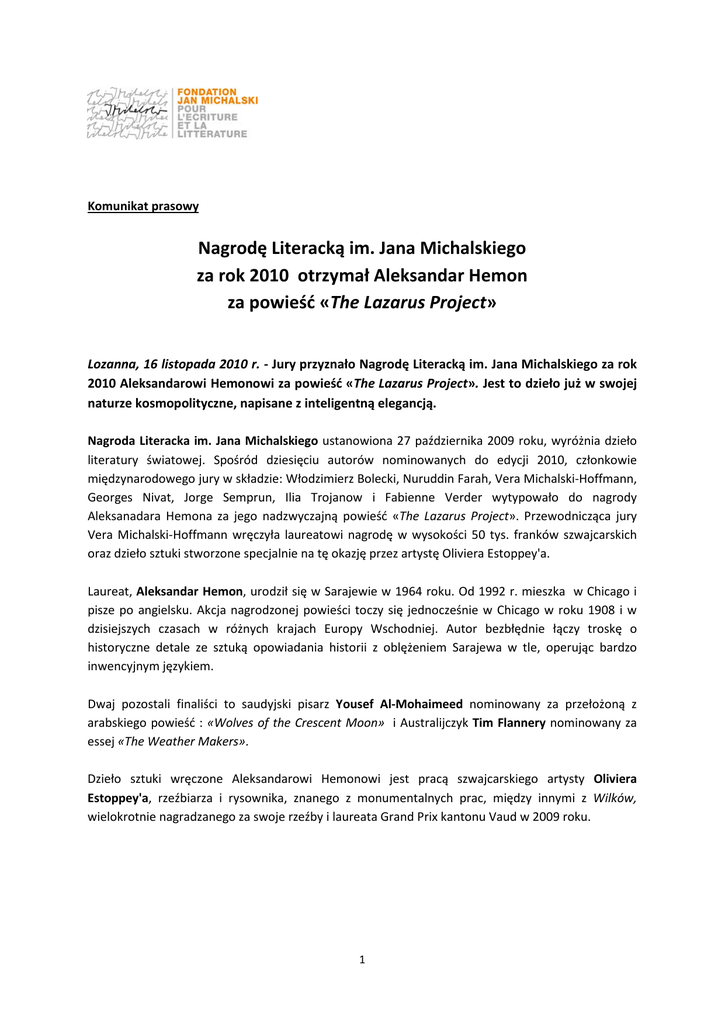 FONDATION
JAN MICHALSKI
POUR
L'ECRITURE
ET LA
LITTERATURE

Komunikat prasowy

Nagrodę Literacką im. Jana Michalskiego
za rok 2010 otrzymał Aleksandar Hemon
za powieść «The Lazarus Project»

Lozanna, 16 listopada 2010 r. - Jury przyznało Nagrodę Literacką im. Jana Michalskiego za rok 2010 Aleksandarowi Hemonowi za powieść «The Lazarus Project». Jest to dzieło już w swojej naturze kosmopolityczne, napisane z inteligentną elegancją.

Nagroda Literacka im. Jana Michalskiego ustanowiona 27 października 2009 roku, wyróżnia dzieło literatury światowej. Spośród dziesięciu autorów nominowanych do edycji 2010, członkowie międzynarodowego jury w składzie: Włodzimierz Bolecki, Nuruddin Farah, Vera Michalski-Hoffmann, Georges Nivat, Jorge Semprun, Ilia Trojanow i Fabienne Verder wytypowało do nagrody Aleksanadara Hemona za jego nadzwyczajną powieść «The Lazarus Project». Przewodnicząca jury Vera Michalski-Hoffmann wręczyła laureatowi nagrodę w wysokości 50 tys. franków szwajcarskich oraz dzieło sztuki stworzone specjalnie na tę okazję przez artystę Oliviera Estoppey'a.

Laureat, Aleksandar Hemon, urodził się w Sarajewie w 1964 roku. Od 1992 r. mieszka w Chicago i pisze po angielsku. Akcja nagrodzonej powieści toczy się jednocześnie w Chicago w roku 1908 i w dzisiejszych czasach w różnych krajach Europy Wschodniej. Autor bezbłędnie łączy troskę o historyczne detale ze sztuką opowiadania historii z oblężeniem Sarajewa w tle, operując bardzo inwencyjnym językiem.

Dwaj pozostali finaliści to saudyjski pisarz Yousef Al-Mohaimeed nominowany za przełożoną z arabskiego powieść : «Wolves of the Crescent Moon» i Australijczyk Tim Flannery nominowany za essej «The Weather Makers».

Dzieło sztuki wręczone Aleksandarowi Hemonowi jest pracą szwajcarskiego artysty Oliviera Estoppey'a, rzeźbiarza i rysownika, znanego z monumentalnych prac, między innymi z Wilków, wielokrotnie nagradzanego za swoje rzeźby i laureata Grand Prix kantonu Vaud w 2009 roku.

1